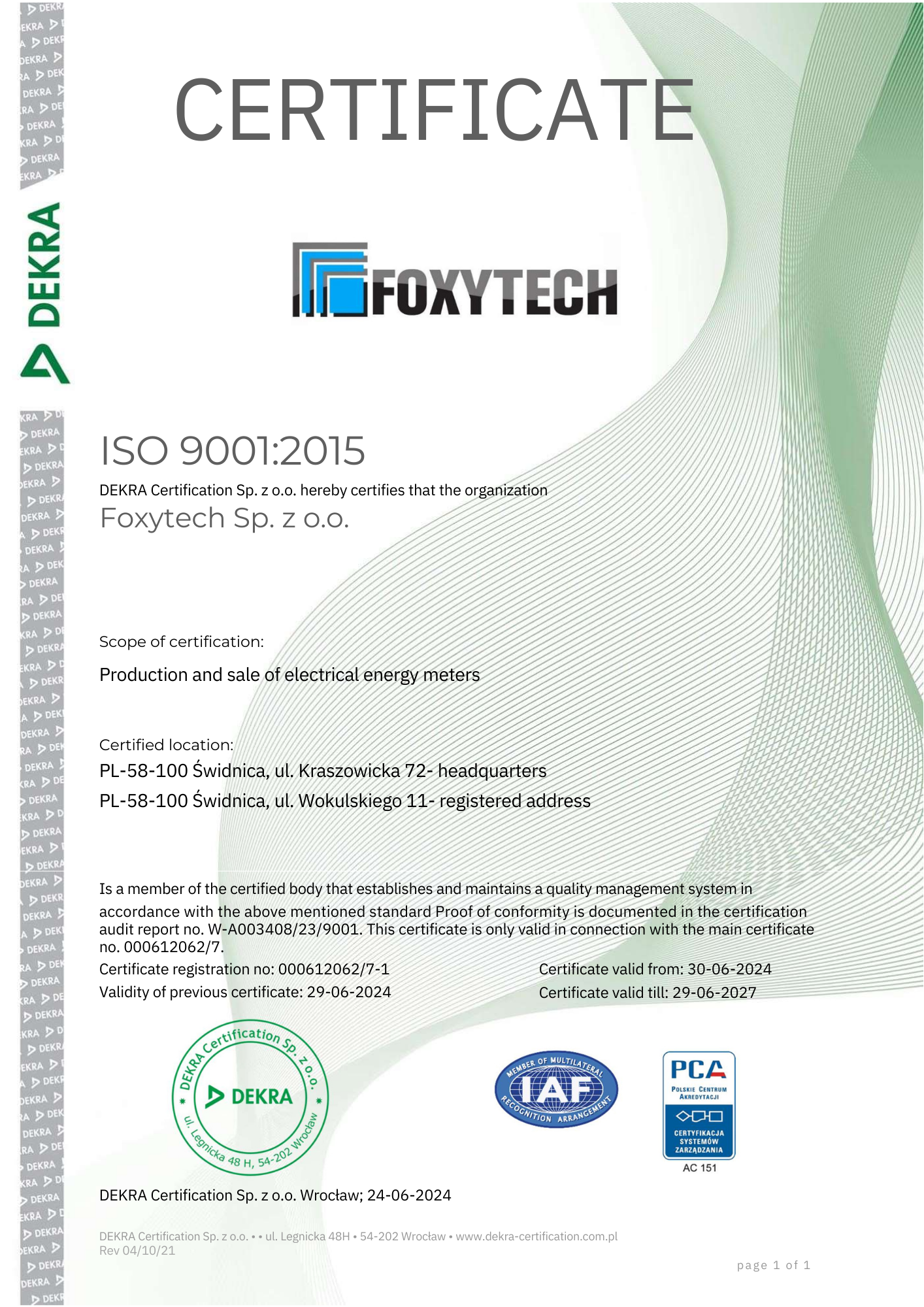 DEKRA

CERTIFICATE

FOXYTECH

ISO 9001:2015

DEKRA Certification Sp. z o.o. hereby certifies that the organization

Foxytech Sp. z o.o.

Scope of certification:

Production and sale of electrical energy meters

Certified location:

PL-58-100 Świdnica, ul. Kraszowicka 72- headquarters

PL-58-100 Świdnica, ul. Wokulskiego 11- registered address

Is a member of the certified body that establishes and maintains a quality management system in accordance with the above mentioned standard Proof of conformity is documented in the certification audit report no. W-A003408/23/9001. This certificate is only valid in connection with the main certificate no. 000612062/7.

Certificate registration no: 000612062/7-1

Validity of previous certificate: 29-06-2024

Certificate valid from: 30-06-2024

Certificate valid till: 29-06-2027

DEKRA Certification Sp. z o.o. DEKRA ul. Legnicka 48 H, 54-202 Wrocław

MEMBER OF MULTILATERAL IAF RECOGNITION ARRANGEMENT

PCA POLSKIE CENTRUM AKREDYTACJI CERTYFIKACJA SYSTEMÓW ZARZĄDZANIA AC 151

DEKRA Certification Sp. z o.o. Wrocław; 24-06-2024

DEKRA Certification Sp. z o.o. • • ul. Legnicka 48H • 54-202 Wrocław • www.dekra-certification.com.pl
Rev 04/10/21

page 1 of 1